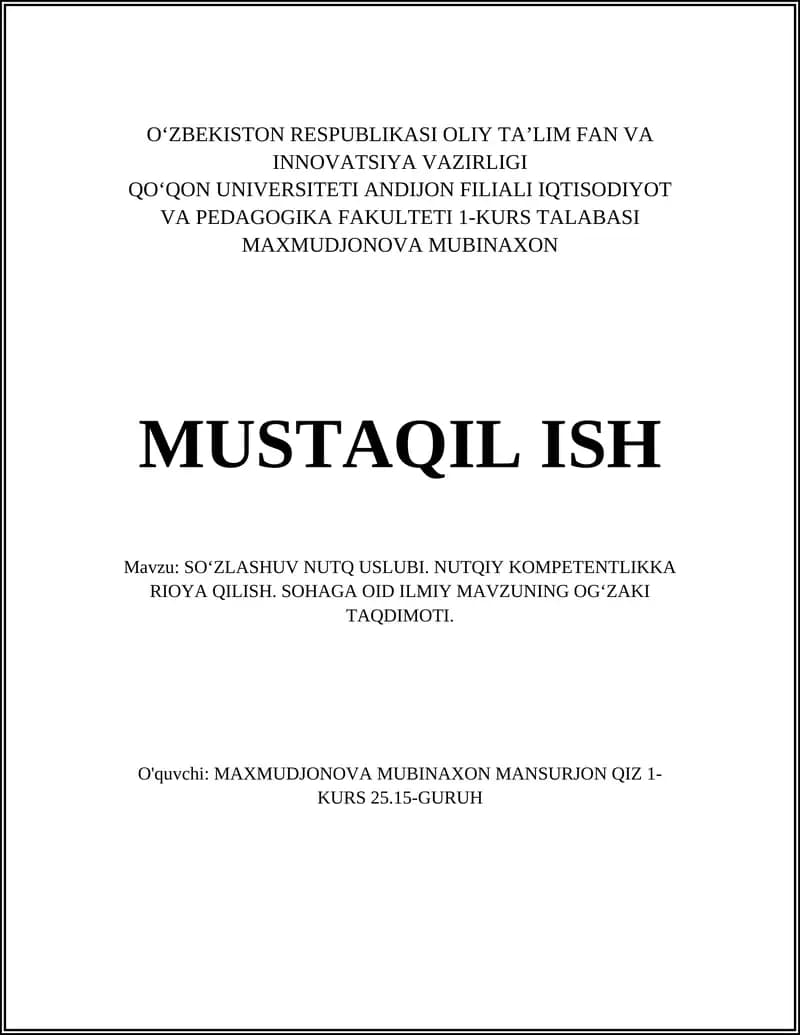 O‘ZBEKISTON RESPUBLIKASI OLIY TA’LIM FAN VA INNOVATSIYA VAZIRLIGI
QO‘QON UNIVERSITETI ANDIJON FILIALI IQTISODIYOT VA PEDAGOGIKA FAKULTETI 1-KURS TALABASI MAXMUDJONOVA MUBINAXON

MUSTAQIL ISH

Mavzu: SO‘ZLASHUV NUTQ USLUBI. NUTQIY KOMPETENTLIKKA RIOYA QILISH. SOHAGA OID ILMIY MAVZUNING OG‘ZAKI TAQDIMOTI.

O'quvchi: MAXMUDJONOVA MUBINAXON MANSURJON QIZ 1-KURS 25.15-GURUH